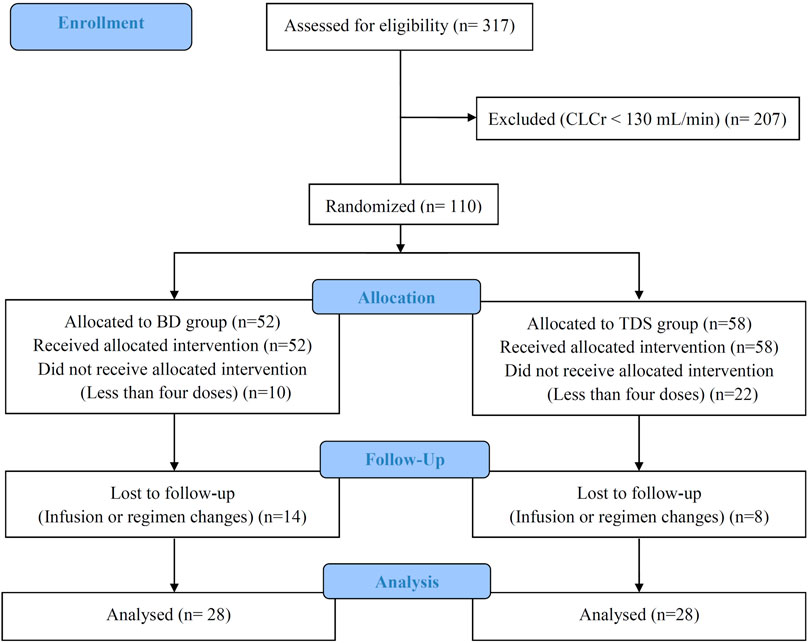 Enrollment

Assessed for eligibility (n= 317)

Excluded (CLCr < 130 mL/min) (n= 207)

Randomized (n= 110)

Allocation

Allocated to BD group (n=52)
Received allocated intervention (n=52)
Did not receive allocated intervention (Less than four doses) (n=10)

Allocated to TDS group (n=58)
Received allocated intervention (n=58)
Did not receive allocated intervention (Less than four doses) (n=22)

Follow-Up

Lost to follow-up
(Infusion or regimen changes) (n=14)

Lost to follow-up
(Infusion or regimen changes) (n=8)

Analysis

Analysed (n= 28)

Analysed (n=28)